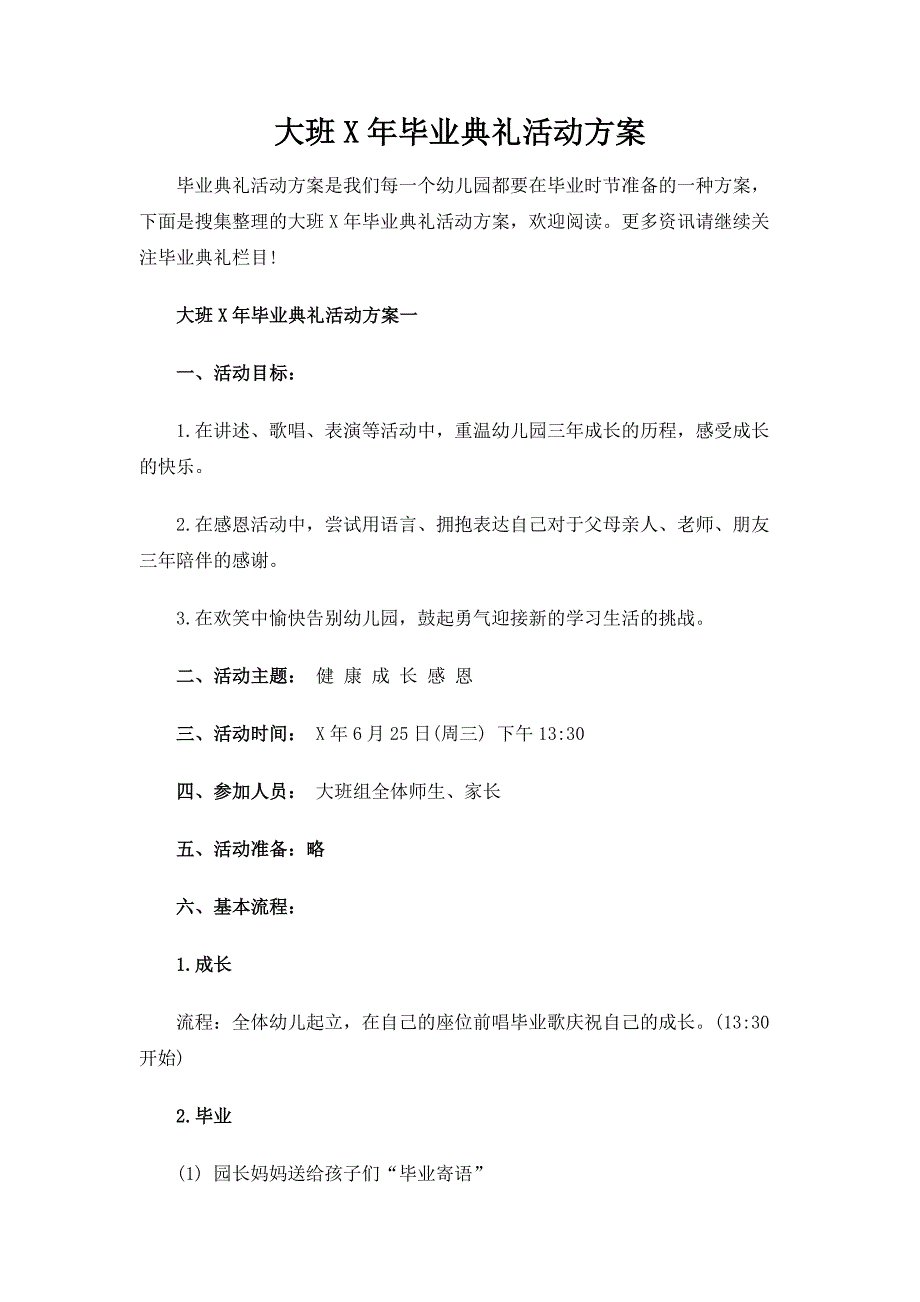 大班X年毕业典礼活动方案

毕业典礼活动方案是我们每一个幼儿园都要在毕业时节准备的一种方案，下面是搜集整理的大班X年毕业典礼活动方案，欢迎阅读。更多资讯请继续关注毕业典礼栏目!

大班X年毕业典礼活动方案一

一、活动目标：

1.在讲述、歌唱、表演等活动中，重温幼儿园三年成长的历程，感受成长的快乐。

2.在感恩活动中，尝试用语言、拥抱表达自己对于父母亲人、老师、朋友三年陪伴的感谢。

3.在欢笑中愉快告别幼儿园，鼓起勇气迎接新的学习生活的挑战。

二、活动主题： 健 康 成 长 感 恩

三、活动时间： X年6月25日(周三) 下午13:30

四、参加人员： 大班组全体师生、家长

五、活动准备：略

六、基本流程：

1.成长

流程：全体幼儿起立，在自己的座位前唱毕业歌庆祝自己的成长。(13:30开始)

2.毕业

(1) 园长妈妈送给孩子们“毕业寄语”